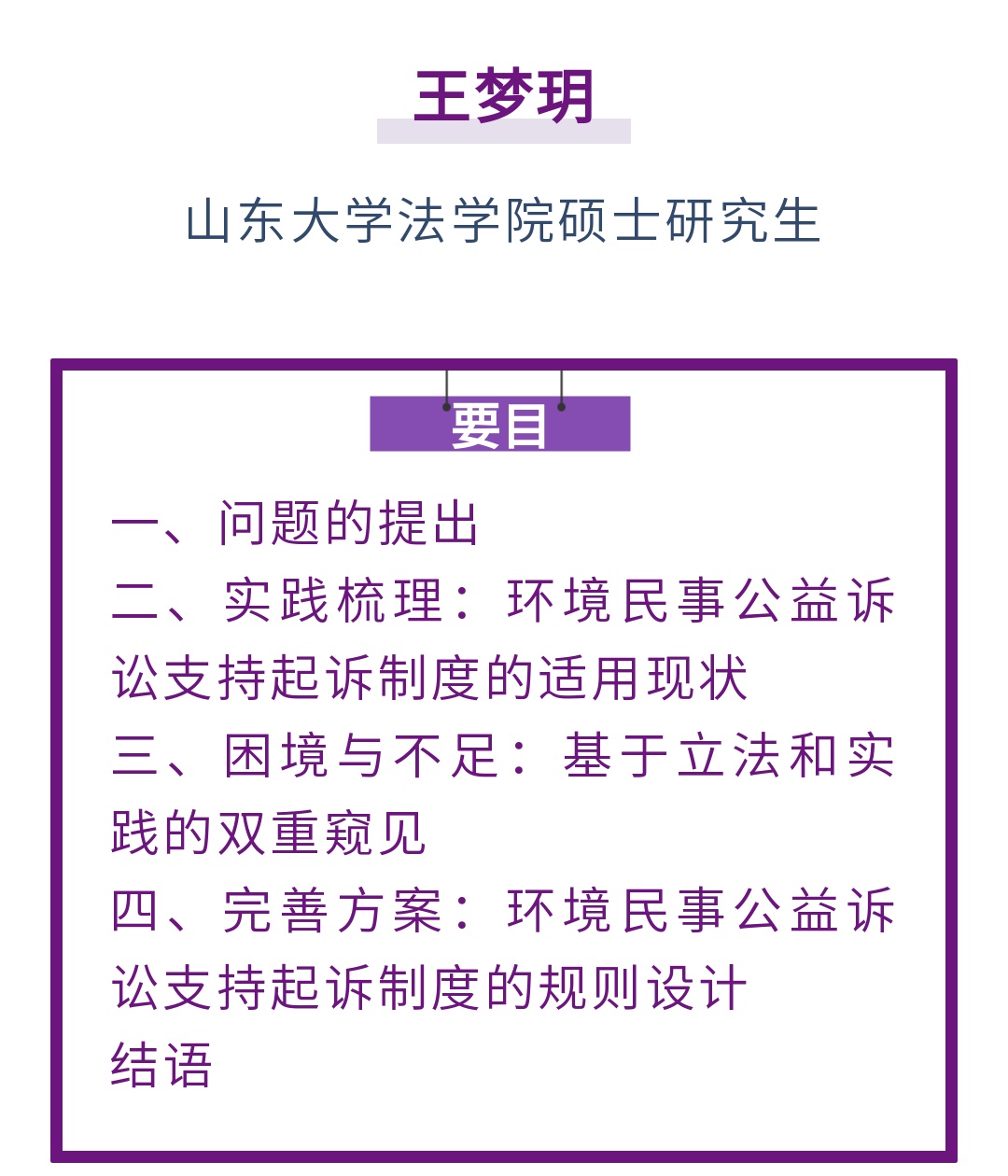 王梦玥

山东大学法学院硕士研究生

要目

一、问题的提出

二、实践梳理：环境民事公益诉讼支持起诉制度的适用现状

三、困境与不足：基于立法和实践的双重窥见

四、完善方案：环境民事公益诉讼支持起诉制度的规则设计

结语